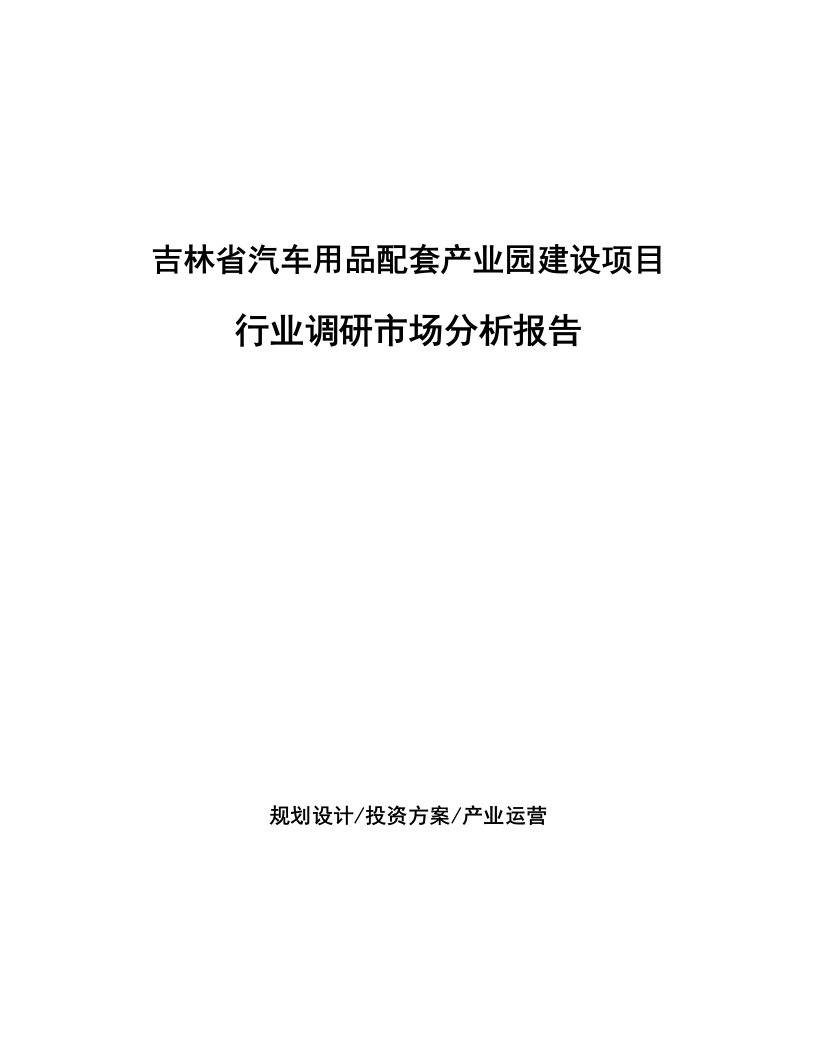 吉林省汽车用品配套产业园建设项目

行业调研市场分析报告

规划设计/投资方案/产业运营